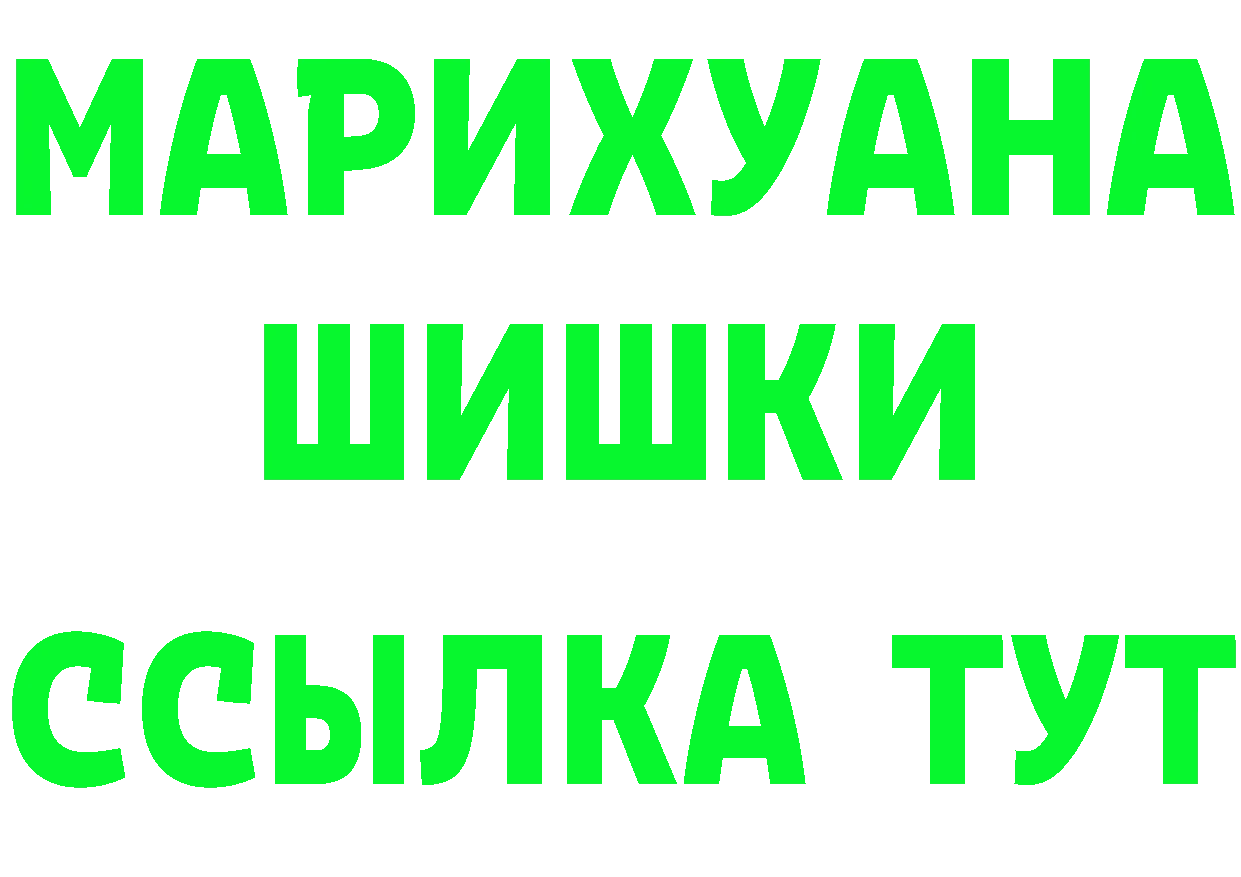 МАРИХУАНА
ШИШКИ
ССЫЛКА ТУТ